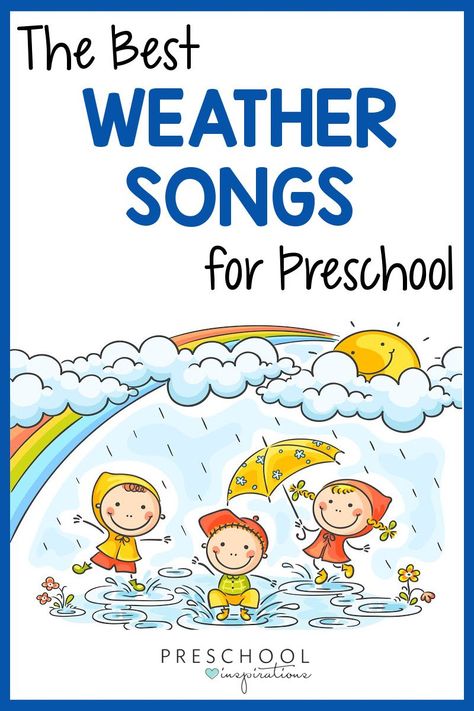 The Best
WEATHER
SONGS
for Preschool

PRESCHOOL
inspirations